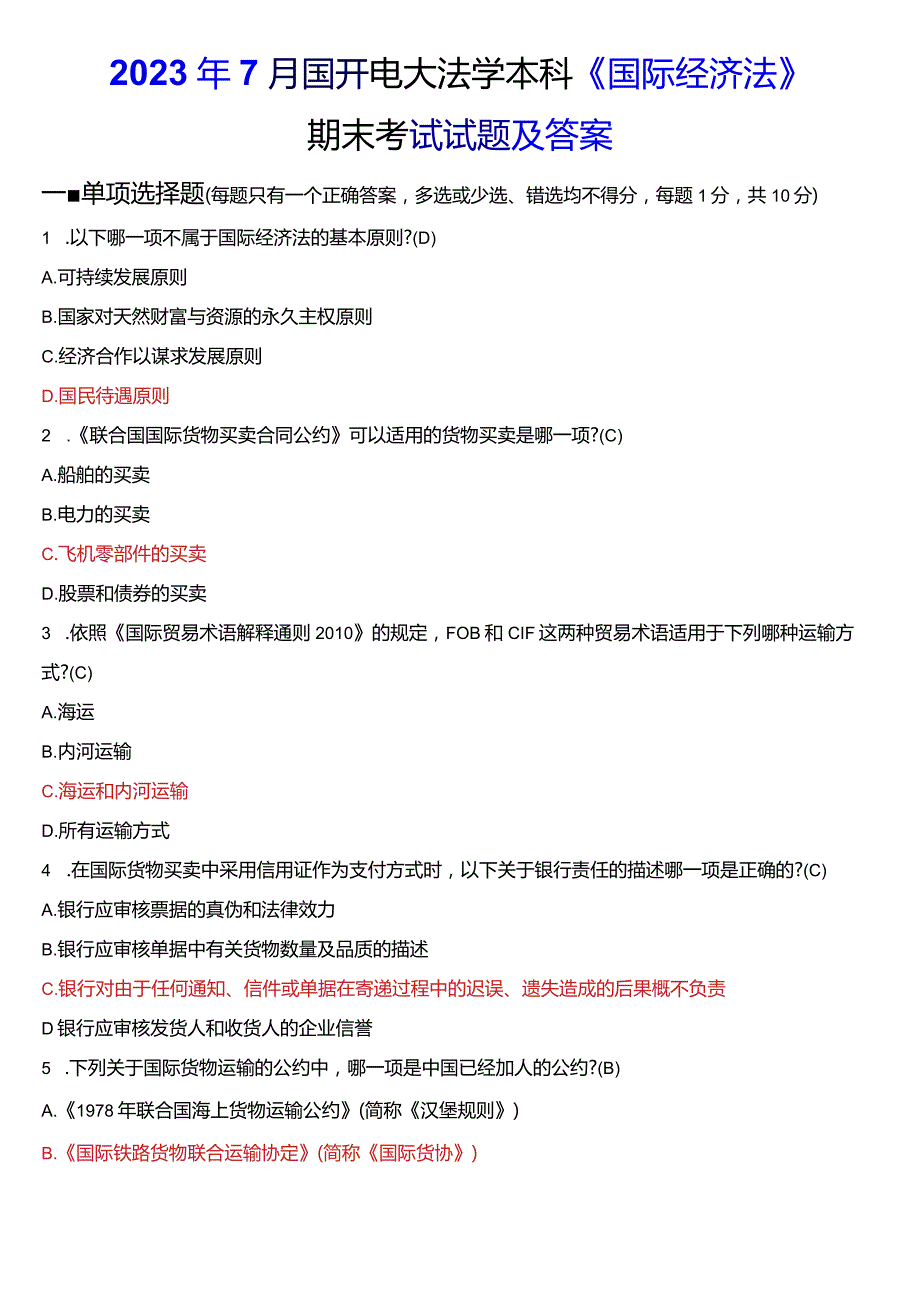 2023年7月国开电大法学本科《国际经济法》

期末考试试题及答案

一■单项选择题(每题只有一个正确答案，多选或少选、错选均不得分，每题1分，共10分)

1 .以下哪一项不属于国际经济法的基本原则?(D)

A.可持续发展原则

B.国家对天然财富与资源的永久主权原则

C.经济合作以谋求发展原则

D.国民待遇原则

2 .《联合国国际货物买卖合同公约》可以适用的货物买卖是哪一项?(C)

A.船舶的买卖

B.电力的买卖

C.飞机零部件的买卖

D.股票和债券的买卖

3 .依照《国际贸易术语解释通则2010》的规定，FOB和CIF这两种贸易术语适用于下列哪种运输方式?(C)

A.海运

B.内河运输

C.海运和内河运输

D.所有运输方式

4 .在国际货物买卖中采用信用证作为支付方式时，以下关于银行责任的描述哪一项是正确的?(C)

A.银行应审核票据的真伪和法律效力

B.银行应审核单据中有关货物数量及品质的描述

C.银行对由于任何通知、信件或单据在寄递过程中的迟误、遗失造成的后果概不负责

D银行应审核发货人和收货人的企业信誉

5 .下列关于国际货物运输的公约中，哪一项是中国已经加人的公约?(B)

A.《1978年联合国海上货物运输公约》(简称《汉堡规则》)

B.《国际铁路货物联合运输协定》(简称《国际货协》)